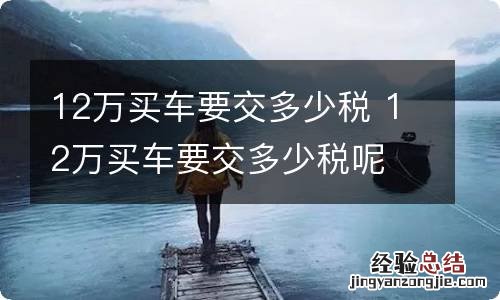 12万买车要交多少税 12万买车要交多少税呢

经验总结
jingyanzongjie.com